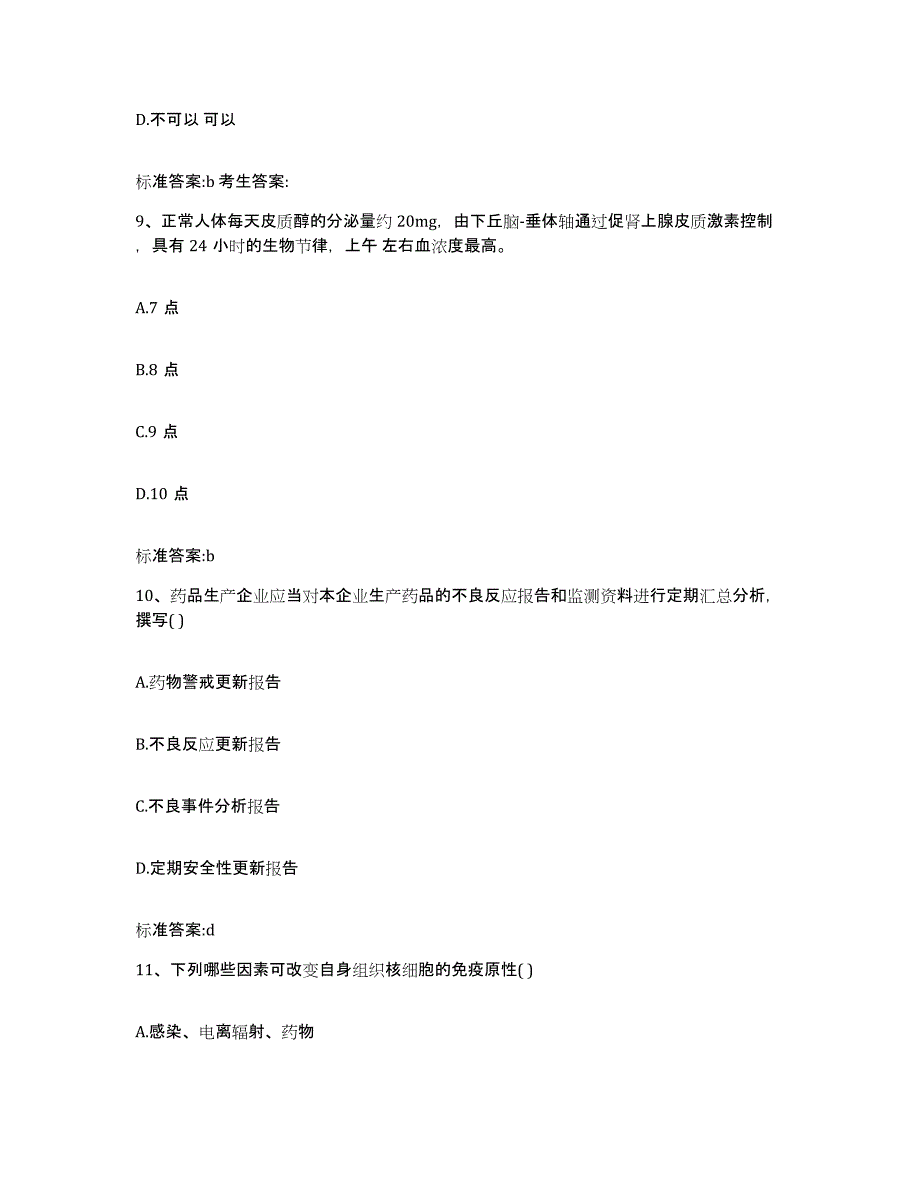 D.不可以 可以

标准答案:b 考生答案:

9、正常人体每天皮质醇的分泌量约 20mg，由下丘脑-垂体轴通过促肾上腺皮质激素控制，具有 24 小时的生物节律，上午 左右血浓度最高。

A.7 点

B.8 点

C.9 点

D.10 点

标准答案:b

10、药品生产企业应当对本企业生产药品的不良反应报告和监测资料进行定期汇总分析，撰写( )

A.药物警戒更新报告

B.不良反应更新报告

C.不良事件分析报告

D.定期安全性更新报告

标准答案:d

11、下列哪些因素可改变自身组织核细胞的免疫原性( )

A.感染、电离辐射、药物